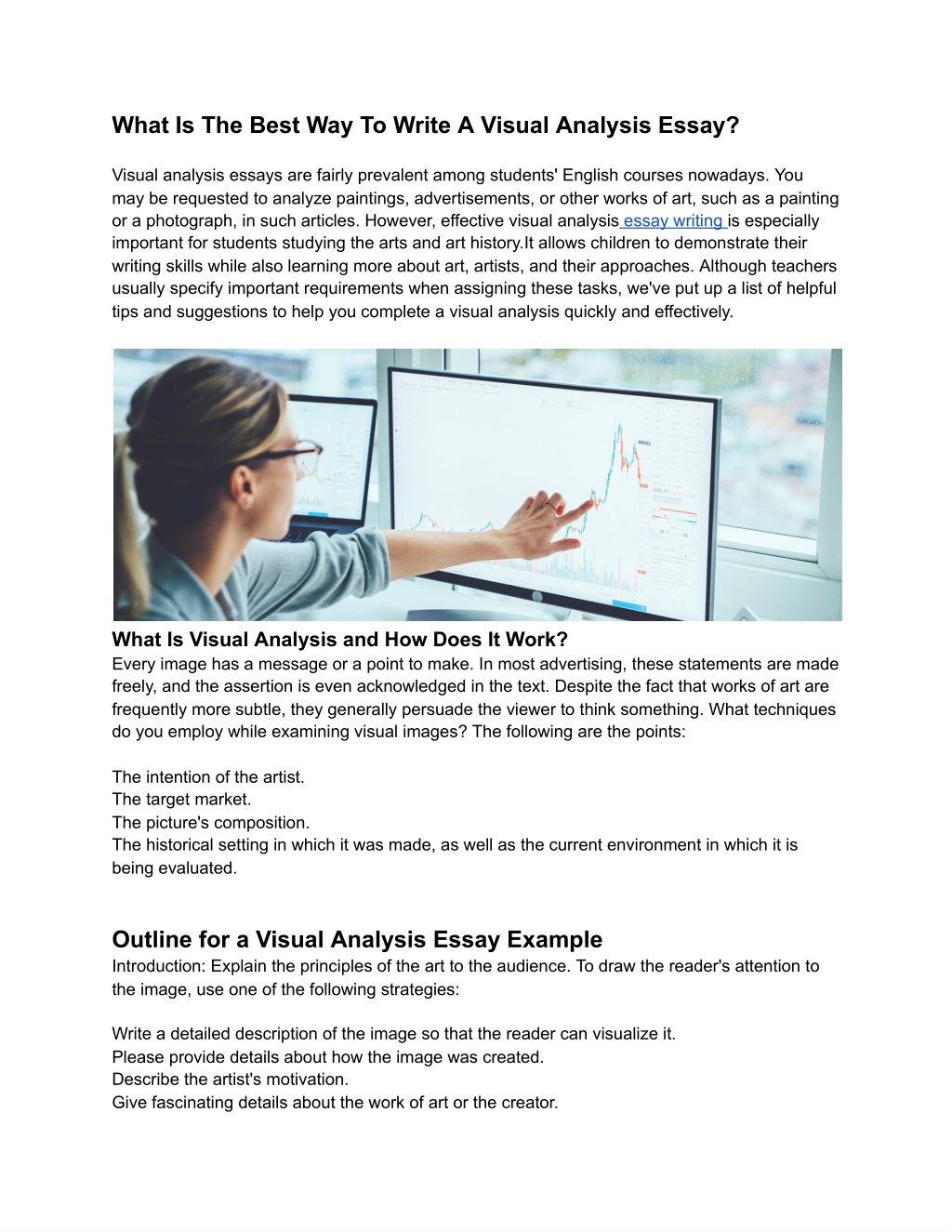 What Is The Best Way To Write A Visual Analysis Essay?

Visual analysis essays are fairly prevalent among students' English courses nowadays. You may be requested to analyze paintings, advertisements, or other works of art, such as a painting or a photograph, in such articles. However, effective visual analysis essay writing is especially important for students studying the arts and art history.It allows children to demonstrate their writing skills while also learning more about art, artists, and their approaches. Although teachers usually specify important requirements when assigning these tasks, we've put up a list of helpful tips and suggestions to help you complete a visual analysis quickly and effectively.

What Is Visual Analysis and How Does It Work?
Every image has a message or a point to make. In most advertising, these statements are made freely, and the assertion is even acknowledged in the text. Despite the fact that works of art are frequently more subtle, they generally persuade the viewer to think something. What techniques do you employ while examining visual images? The following are the points:

The intention of the artist.
The target market.
The picture's composition.
The historical setting in which it was made, as well as the current environment in which it is being evaluated.

Outline for a Visual Analysis Essay Example
Introduction: Explain the principles of the art to the audience. To draw the reader's attention to the image, use one of the following strategies:

Write a detailed description of the image so that the reader can visualize it.
Please provide details about how the image was created.
Describe the artist's motivation.
Give fascinating details about the work of art or the creator.